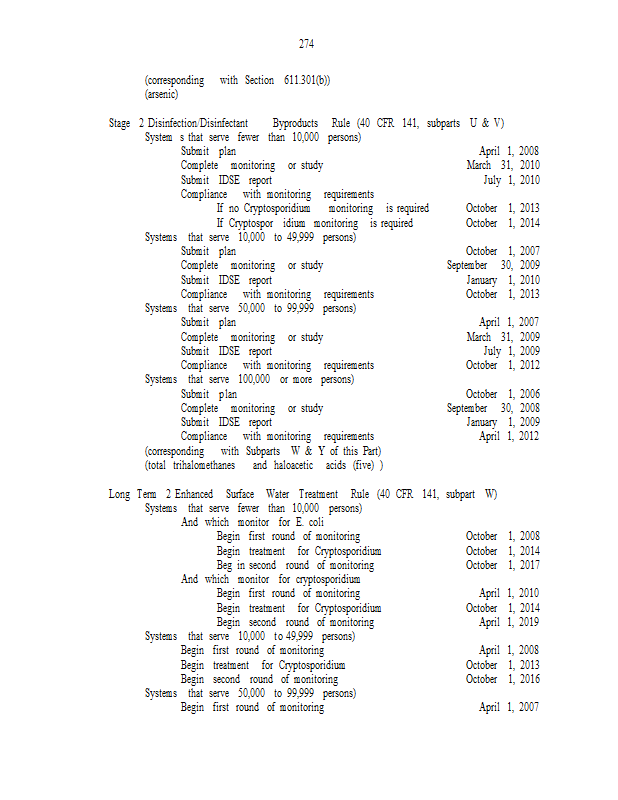 274

(corresponding with Section 611.301(b))
(arsenic)

Stage 2 Disinfection/Disinfectant Byproducts Rule (40 CFR 141, subparts U & V)
System s that serve fewer than 10,000 persons)
Submit plan April 1, 2008
Complete monitoring or study March 31, 2010
Submit IDSE report July 1, 2010
Compliance with monitoring requirements
If no Cryptosporidium monitoring is required October 1, 2013
If Cryptospor idium monitoring is required October 1, 2014
Systems that serve 10,000 to 49,999 persons)
Submit plan October 1, 2007
Complete monitoring or study September 30, 2009
Submit IDSE report January 1, 2010
Compliance with monitoring requirements October 1, 2013
Systems that serve 50,000 to 99,999 persons)
Submit plan April 1, 2007
Complete monitoring or study March 31, 2009
Submit IDSE report July 1, 2009
Compliance with monitoring requirements October 1, 2012
Systems that serve 100,000 or more persons)
Submit plan October 1, 2006
Complete monitoring or study September 30, 2008
Submit IDSE report January 1, 2009
Compliance with monitoring requirements April 1, 2012
(corresponding with Subparts W & Y of this Part)
(total trihalomethanes and haloacetic acids (five) )

Long Term 2 Enhanced Surface Water Treatment Rule (40 CFR 141, subpart W)
Systems that serve fewer than 10,000 persons)
And which monitor for E. coli
Begin first round of monitoring October 1, 2008
Begin treatment for Cryptosporidium October 1, 2014
Beg in second round of monitoring October 1, 2017
And which monitor for cryptosporidium
Begin first round of monitoring April 1, 2010
Begin treatment for Cryptosporidium October 1, 2014
Begin second round of monitoring April 1, 2019
Systems that serve 10,000 to 49,999 persons)
Begin first round of monitoring April 1, 2008
Begin treatment for Cryptosporidium October 1, 2013
Begin second round of monitoring October 1, 2016
Systems that serve 50,000 to 99,999 persons)
Begin first round of monitoring April 1, 2007